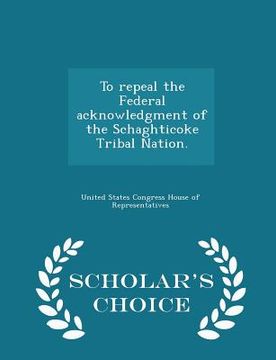 To repeal the Federal acknowledgment of the Schaghticoke Tribal Nation.

United States Congress House of Representatives

SCHOLAR'S CHOICE